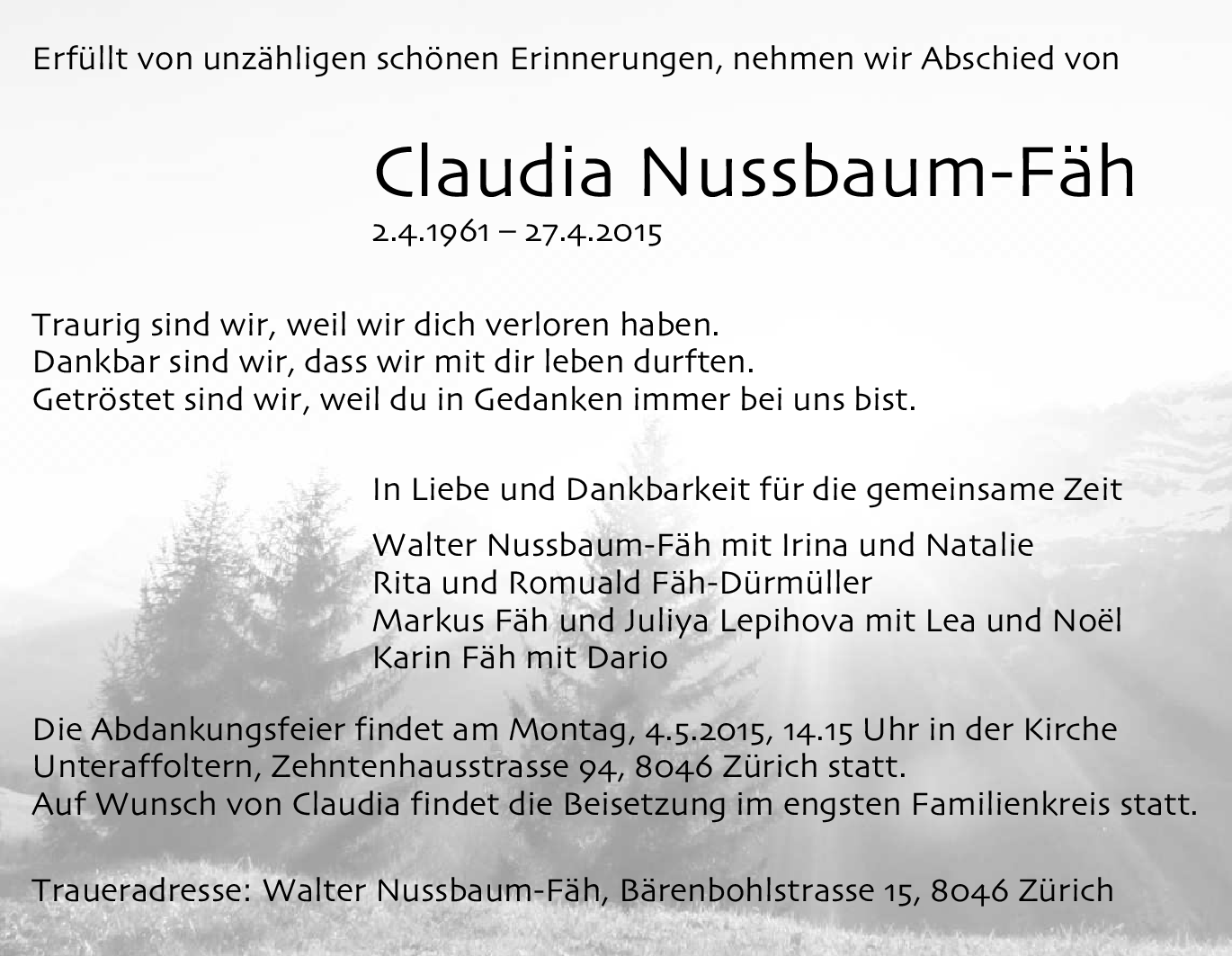 Erfüllt von unzähligen schönen Erinnerungen, nehmen wir Abschied von

Claudia Nussbaum-Fäh
2.4.1961 – 27.4.2015

Traurig sind wir, weil wir dich verloren haben.
Dankbar sind wir, dass wir mit dir leben durften.
Getröstet sind wir, weil du in Gedanken immer bei uns bist.

In Liebe und Dankbarkeit für die gemeinsame Zeit

Walter Nussbaum-Fäh mit Irina und Natalie
Rita und Romuald Fäh-Dürmüller
Markus Fäh und Juliya Lepihova mit Lea und Noël
Karin Fäh mit Dario

Die Abdankungsfeier findet am Montag, 4.5.2015, 14.15 Uhr in der Kirche Unteraffoltern, Zehntenhausstrasse 94, 8046 Zürich statt.
Auf Wunsch von Claudia findet die Beisetzung im engsten Familienkreis statt.

Traueradresse: Walter Nussbaum-Fäh, Bärenbohlstrasse 15, 8046 Zürich